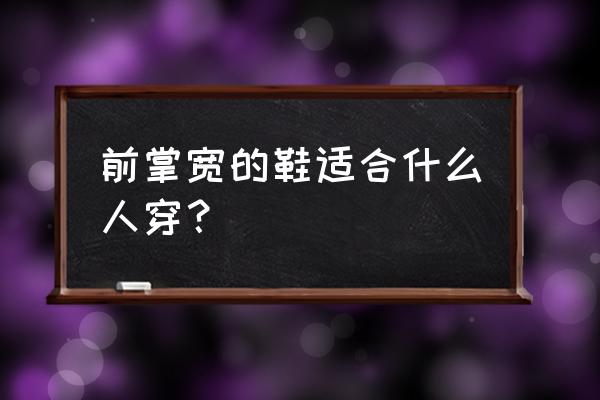 前掌宽的鞋适合什么人穿？